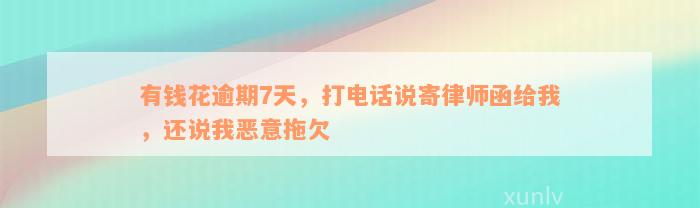 有钱花逾期7天，打电话说寄律师函给我，还说我恶意拖欠

xunlv